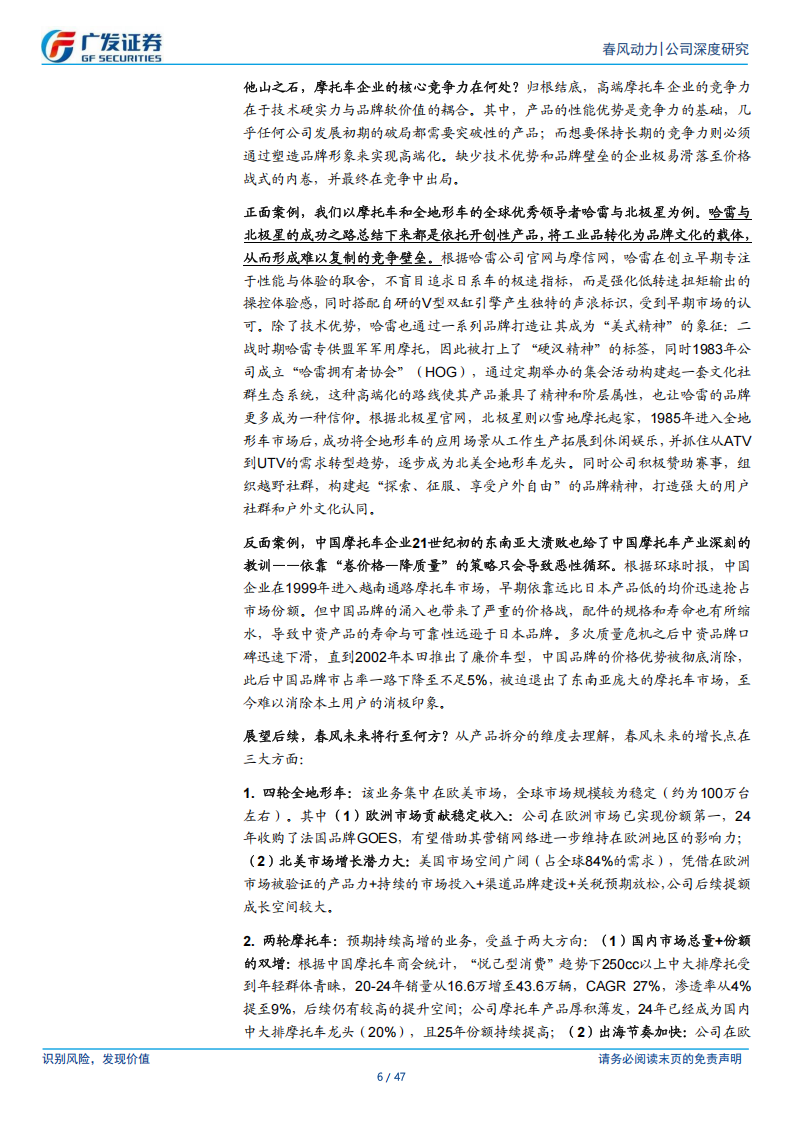 广发证券
GF SECURITIES

春风动力|公司深度研究

他山之石，摩托车企业的核心竞争力在何处？归根结底，高端摩托车企业的竞争力在于技术硬实力与品牌软价值的耦合。其中，产品的性能优势是竞争力的基础，几乎任何公司发展初期的破局都需要突破性的产品；而想要保持长期的竞争力则必须通过塑造品牌形象来实现高端化。缺少技术优势和品牌壁垒的企业极易滑落至价格战式的内卷，并最终在竞争中出局。

正面案例，我们以摩托车和全地形车的全球优秀领导者哈雷与北极星为例。哈雷与北极星的成功之路总结下来都是依托开创性产品，将工业品转化为品牌文化的载体，从而形成难以复制的竞争壁垒。根据哈雷公司官网与摩信网，哈雷在创立早期专注于性能与体验的取舍，不盲目追求日系车的极速指标，而是强化低转速扭矩输出的操控体验感，同时搭配自研的V型双缸引擎产生独特的声浪标识，受到早期市场的认可。除了技术优势，哈雷也通过一系列品牌打造让其成为“美式精神”的象征：二战时期哈雷专供盟军军用摩托，因此被打上了“硬汉精神”的标签，同时1983年公司成立“哈雷拥有者协会”（HOG），通过定期举办的集会活动构建起一套文化社群生态系统，这种高端化的路线使其产品兼具了精神和阶层属性，也让哈雷的品牌更多成为一种信仰。根据北极星官网，北极星则以雪地摩托起家，1985年进入全地形车市场后，成功将全地形车的应用场景从工作生产拓展到休闲娱乐，并抓住从ATV到UTV的需求转型趋势，逐步成为北美全地形车龙头。同时公司积极赞助赛事，组织越野社群，构建起“探索、征服、享受户外自由”的品牌精神，打造强大的用户社群和户外文化认同。

反面案例，中国摩托车企业21世纪初的东南亚大溃败也给了中国摩托车产业深刻的教训——依靠“卷价格—降质量”的策略只会导致恶性循环。根据环球时报，中国企业在1999年进入越南通路摩托车市场，早期依靠远比日本产品低的均价迅速抢占市场份额。但中国品牌的涌入也带来了严重的价格战，配件的规格和寿命也有所缩水，导致中资产品的寿命与可靠性远逊于日本品牌。多次质量危机之后中资品牌口碑迅速下滑，直到2002年本田推出了廉价车型，中国品牌的价格优势被彻底消除，此后中国品牌市占率一路下降至不足5%，被迫退出了东南亚庞大的摩托车市场，至今难以消除本土用户的消极印象。

展望后续，春风未来将行至何方？从产品拆分的维度去理解，春风未来的增长点在三大方面：

1. 四轮全地形车：该业务集中在欧美市场，全球市场规模较为稳定（约为100万台左右）。其中（1）欧洲市场贡献稳定收入：公司在欧洲市场已实现份额第一，24年收购了法国品牌GOES，有望借助其营销网络进一步维持在欧洲地区的影响力；（2）北美市场增长潜力大：美国市场空间广阔（占全球84%的需求），凭借在欧洲市场被验证的产品力+持续的市场投入+渠道品牌建设+关税预期放松，公司后续提额成长空间较大。

2. 两轮摩托车：预期持续高增的业务，受益于两大方向：（1）国内市场总量+份额的双增：根据中国摩托车商会统计，“悦己型消费”趋势下250cc以上中大排摩托受到年轻群体青睐，20-24年销量从16.6万增至43.6万辆，CAGR 27%，渗透率从4%提至9%，后续仍有较高的提升空间；公司摩托车产品厚积薄发，24年已经成为国内中大排摩托车龙头（20%），且25年份额持续提高；（2）出海节奏加快：公司在欧

识别风险，发现价值

请务必阅读末页的免责声明

6 / 47